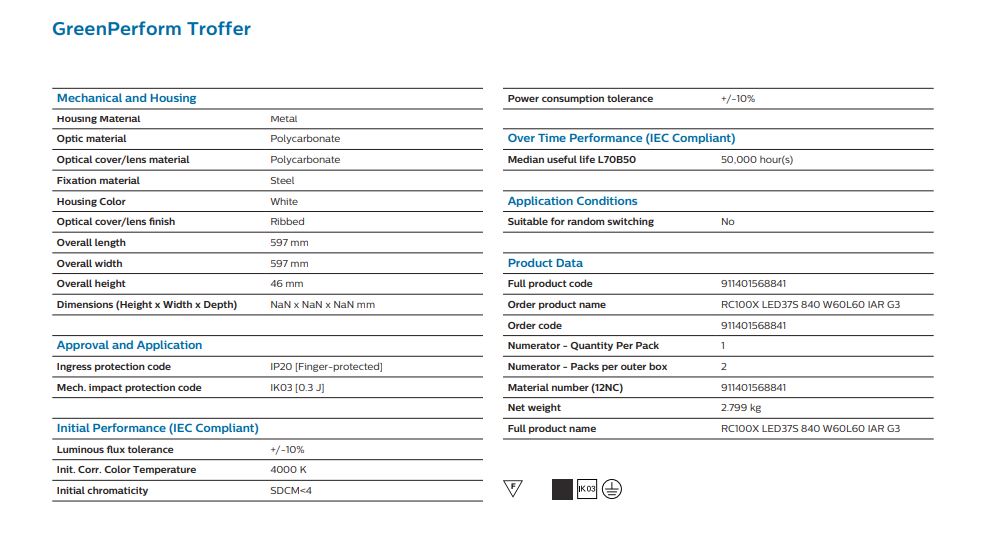 GreenPerform Troffer

Mechanical and Housing

| | |
|---|---|
| Housing Material | Metal |
| Optic material | Polycarbonate |
| Optical cover/lens material | Polycarbonate |
| Fixation material | Steel |
| Housing Color | White |
| Optical cover/lens finish | Ribbed |
| Overall length | 597 mm |
| Overall width | 597 mm |
| Overall height | 46 mm |
| Dimensions (Height x Width x Depth) | NaN x NaN x NaN mm |

Approval and Application

| | |
|---|---|
| Ingress protection code | IP20 [Finger-protected] |
| Mech. impact protection code | IK03 [0.3 J] |

Initial Performance (IEC Compliant)

| | |
|---|---|
| Luminous flux tolerance | +/-10% |
| Init. Corr. Color Temperature | 4000 K |
| Initial chromaticity | SDCM<4 |

| | |
|---|---|
| Power consumption tolerance | +/-10% |

Over Time Performance (IEC Compliant)

| | |
|---|---|
| Median useful life L70B50 | 50,000 hour(s) |

Application Conditions

| | |
|---|---|
| Suitable for random switching | No |

Product Data

| | |
|---|---|
| Full product code | 911401568841 |
| Order product name | RC100X LED37S 840 W60L60 IAR G3 |
| Order code | 911401568841 |
| Numerator - Quantity Per Pack | 1 |
| Numerator - Packs per outer box | 2 |
| Material number (12NC) | 911401568841 |
| Net weight | 2.799 kg |
| Full product name | RC100X LED37S 840 W60L60 IAR G3 |

F IK03